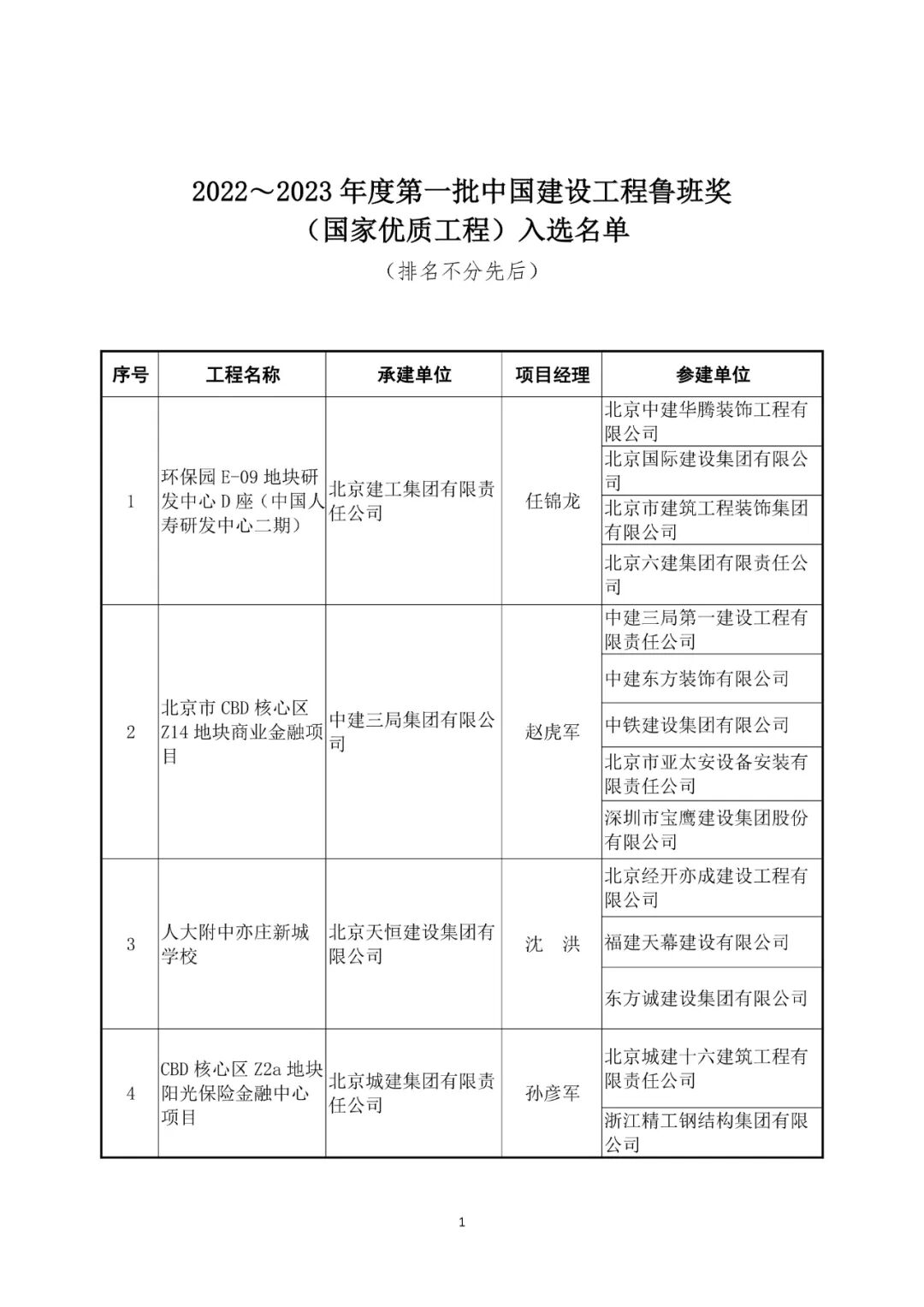 2022～2023 年度第一批中国建设工程鲁班奖
（国家优质工程）入选名单
（排名不分先后）

| 序号 | 工程名称 | 承建单位 | 项目经理 | 参建单位 |
|---|---|---|---|---|
| 1 | 环保园 E-09 地块研发中心 D 座（中国人寿研发中心二期） | 北京建工集团有限责任公司 | 任锦龙 | 北京中建华腾装饰工程有限公司 |
| | | | | 北京国际建设集团有限公司 |
| | | | | 北京市建筑工程装饰集团有限公司 |
| | | | | 北京六建集团有限责任公司 |
| 2 | 北京市 CBD 核心区 Z14 地块商业金融项目 | 中建三局集团有限公司 | 赵虎军 | 中建三局第一建设工程有限责任公司 |
| | | | | 中建东方装饰有限公司 |
| | | | | 中铁建设集团有限公司 |
| | | | | 北京市亚太安设备安装有限责任公司 |
| | | | | 深圳市宝鹰建设集团股份有限公司 |
| 3 | 人大附中亦庄新城学校 | 北京天恒建设集团有限公司 | 沈　洪 | 北京经开亦成建设工程有限公司 |
| | | | | 福建天幕建设有限公司 |
| | | | | 东方诚建设集团有限公司 |
| 4 | CBD 核心区 Z2a 地块阳光保险金融中心项目 | 北京城建集团有限责任公司 | 孙彦军 | 北京城建十六建筑工程有限责任公司 |
| | | | | 浙江精工钢结构集团有限公司 |

1